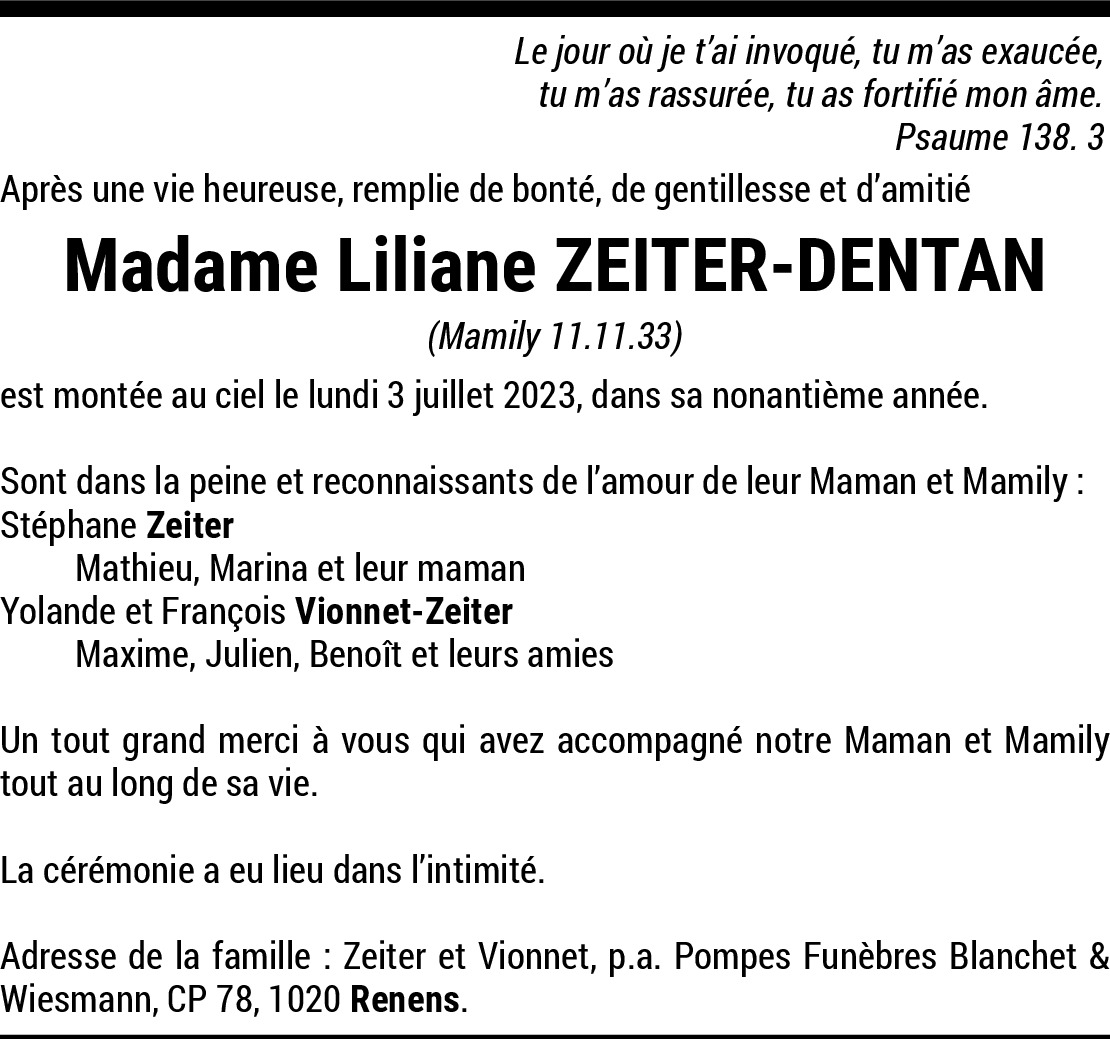 Le jour où je t'ai invoqué, tu m'as exaucée,
tu m'as rassurée, tu as fortifié mon âme.
Psaume 138. 3

Après une vie heureuse, remplie de bonté, de gentillesse et d'amitié

Madame Liliane ZEITER-DENTAN

(Mamily 11.11.33)

est montée au ciel le lundi 3 juillet 2023, dans sa nonantième année.

Sont dans la peine et reconnaissants de l'amour de leur Maman et Mamily :
Stéphane Zeiter
Mathieu, Marina et leur maman
Yolande et François Vionnet-Zeiter
Maxime, Julien, Benoît et leurs amies

Un tout grand merci à vous qui avez accompagné notre Maman et Mamily tout au long de sa vie.

La cérémonie a eu lieu dans l'intimité.

Adresse de la famille : Zeiter et Vionnet, p.a. Pompes Funèbres Blanchet & Wiesmann, CP 78, 1020 Renens.